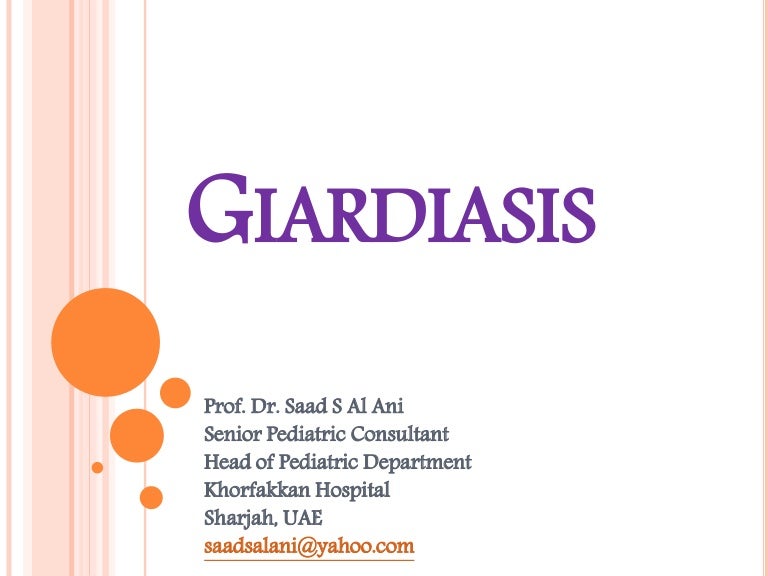 GIARDIASIS

Prof. Dr. Saad S Al Ani
Senior Pediatric Consultant
Head of Pediatric Department
Khorfakkan Hospital
Sharjah, UAE
saadsalani@yahoo.com